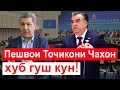 Пешвои Точикони Чахон
хуб гуш кун!